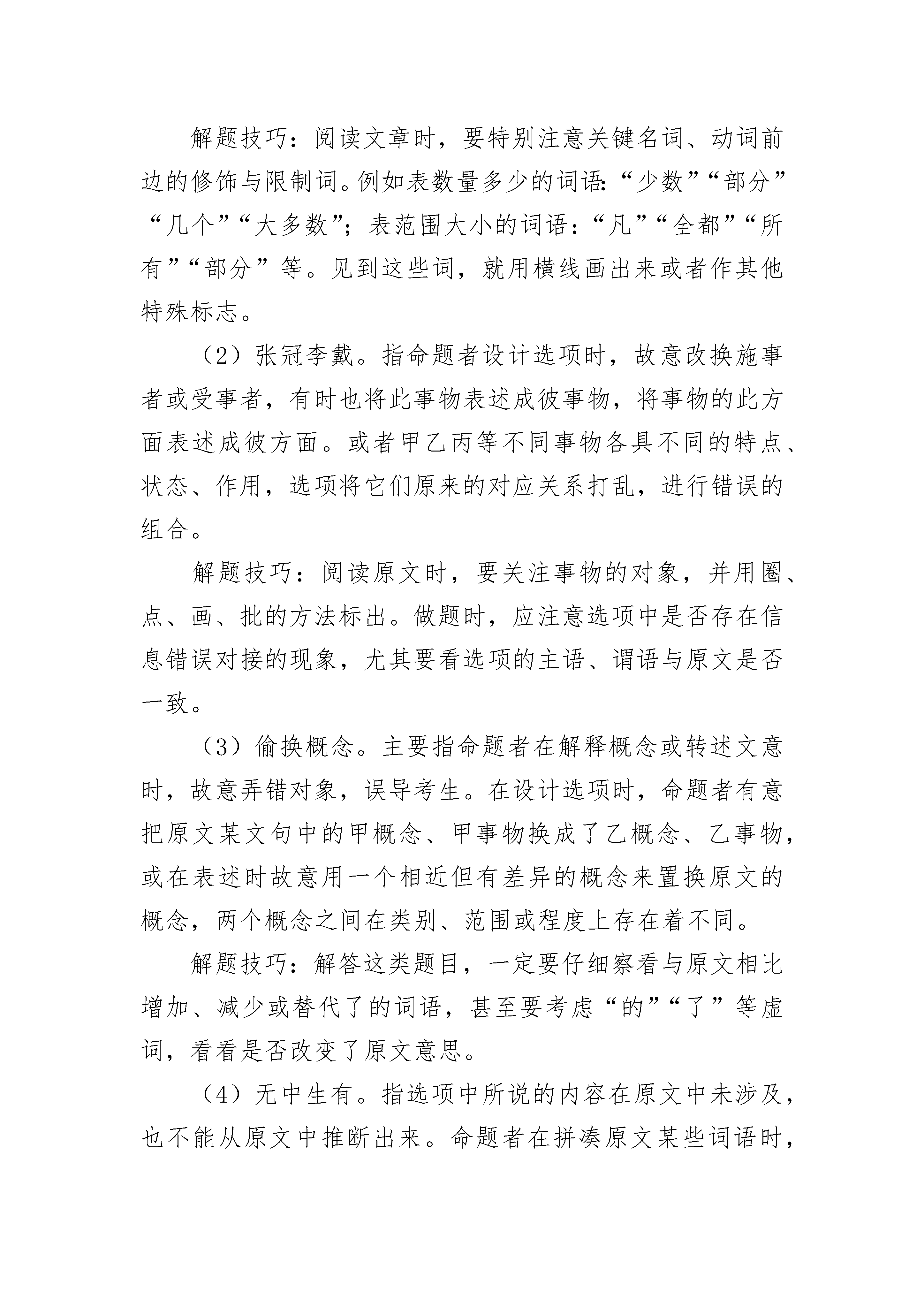 解题技巧：阅读文章时，要特别注意关键名词、动词前边的修饰与限制词。例如表数量多少的词语：“少数”“部分”“几个”“大多数”；表范围大小的词语：“凡”“全都”“所有”“部分”等。见到这些词，就用横线画出来或者作其他特殊标志。

（2）张冠李戴。指命题者设计选项时，故意改换施事者或受事者，有时也将此事物表述成彼事物，将事物的此方面表述成彼方面。或者甲乙丙等不同事物各具不同的特点、状态、作用，选项将它们原来的对应关系打乱，进行错误的组合。

解题技巧：阅读原文时，要关注事物的对象，并用圈、点、画、批的方法标出。做题时，应注意选项中是否存在信息错误对接的现象，尤其要看选项的主语、谓语与原文是否一致。

（3）偷换概念。主要指命题者在解释概念或转述文意时，故意弄错对象，误导考生。在设计选项时，命题者有意把原文某文句中的甲概念、甲事物换成了乙概念、乙事物，或在表述时故意用一个相近但有差异的概念来置换原文的概念，两个概念之间在类别、范围或程度上存在着不同。

解题技巧：解答这类题目，一定要仔细察看与原文相比增加、减少或替代了的词语，甚至要考虑“的”“了”等虚词，看看是否改变了原文意思。

（4）无中生有。指选项中所说的内容在原文中未涉及，也不能从原文中推断出来。命题者在拼凑原文某些词语时，